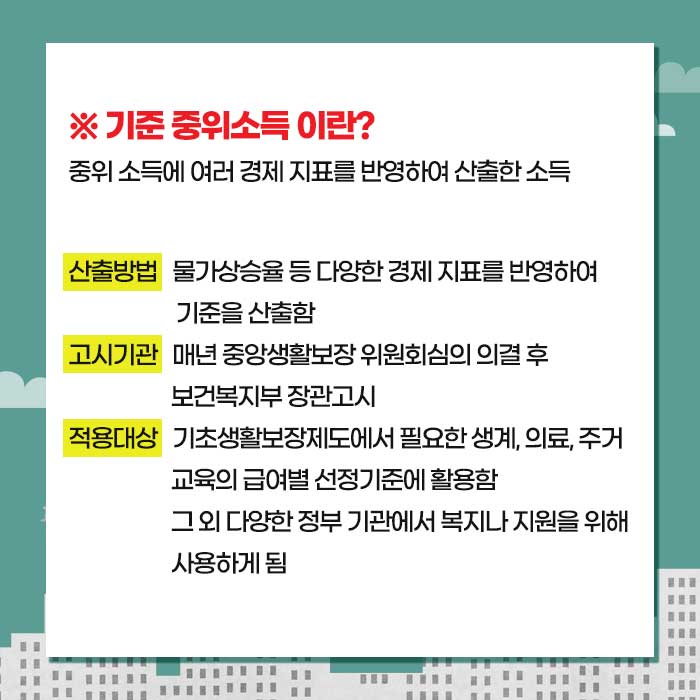 ※ 기준 중위소득 이란?

중위 소득에 여러 경제 지표를 반영하여 산출한 소득

산출방법 물가상승율 등 다양한 경제 지표를 반영하여 기준을 산출함

고시기관 매년 중앙생활보장 위원회심의 의결 후 보건복지부 장관고시

적용대상 기초생활보장제도에서 필요한 생계, 의료, 주거 교육의 급여별 선정기준에 활용함 그 외 다양한 정부 기관에서 복지나 지원을 위해 사용하게 됨